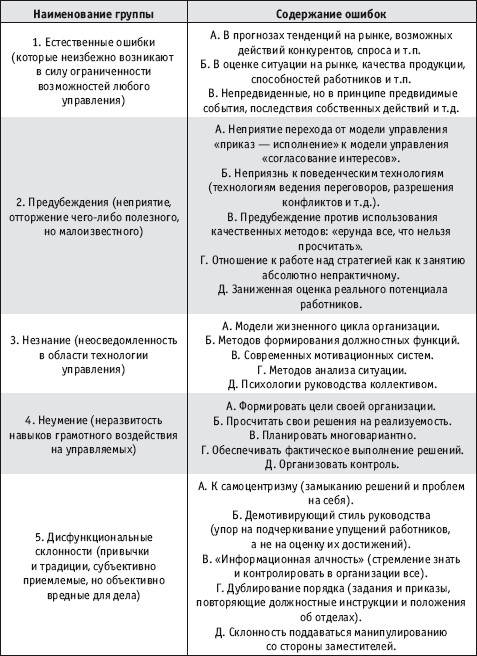 | Наименование группы | Содержание ошибок |
|---|---|
| 1. Естественные ошибки (которые неизбежно возникают в силу ограниченности возможностей любого управления) | А. В прогнозах тенденций на рынке, возможных действий конкурентов, спроса и т.п. Б. В оценке ситуации на рынке, качества продукции, способностей работников и т.п. В. Непредвиденные, но в принципе предвидимые события, последствия собственных действий и т.д. |
| 2. Предубеждения (неприятие, отторжение чего-либо полезного, но малоизвестного) | А. Неприятие перехода от модели управления «приказ — исполнение» к модели управления «согласование интересов». Б. Неприязнь к поведенческим технологиям (технологиям ведения переговоров, разрешения конфликтов и т.д.). В. Предубеждение против использования качественных методов: «ерунда все, что нельзя просчитать». Г. Отношение к работе над стратегией как к занятию абсолютно непрактичному. Д. Заниженная оценка реального потенциала работников. |
| 3. Незнание (неосведомленность в области технологии управления) | А. Модели жизненного цикла организации. Б. Методов формирования должностных функций. В. Современных мотивационных систем. Г. Методов анализа ситуации. Д. Психологии руководства коллективом. |
| 4. Неумение (неразвитость навыков грамотного воздействия на управляемых) | А. Формировать цели своей организации. Б. Просчитать свои решения на реализуемость. В. Планировать многовариантно. Г. Обеспечивать фактическое выполнение решений. Д. Организовать контроль. |
| 5. Дисфункциональные склонности (привычки и традиции, субъективно приемлемые, но объективно вредные для дела) | А. К самоцентризму (замыканию решений и проблем на себя). Б. Демотивирующий стиль руководства (упор на подчеркивание упущений работников, а не на оценку их достижений). В. «Информационная алчность» (стремление знать и контролировать в организации все). Г. Дублирование порядка (задания и приказы, повторяющие должностные инструкции и положения об отделах). Д. Склонность поддаваться манипулированию со стороны заместителей. |